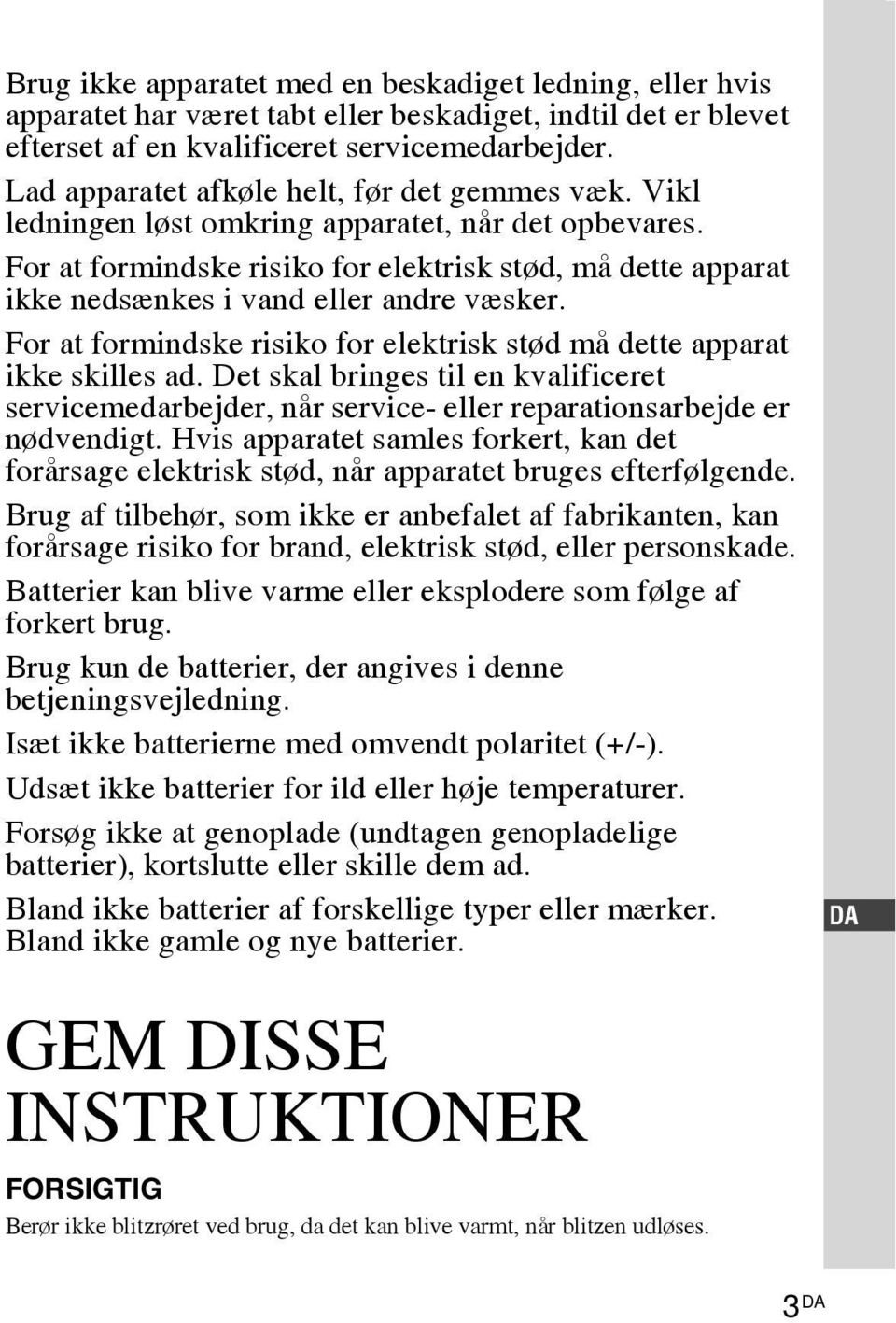 Brug ikke apparatet med en beskadiget ledning, eller hvis apparatet har været tabt eller beskadiget, indtil det er blevet efterset af en kvalificeret servicemedarbejder.

Lad apparatet afkøle helt, før det gemmes væk. Vikl ledningen løst omkring apparatet, når det opbevares.

For at formindske risiko for elektrisk stød, må dette apparat ikke nedsænkes i vand eller andre væsker.

For at formindske risiko for elektrisk stød må dette apparat ikke skilles ad. Det skal bringes til en kvalificeret servicemedarbejder, når service- eller reparationsarbejde er nødvendigt. Hvis apparatet samles forkert, kan det forårsage elektrisk stød, når apparatet bruges efterfølgende.

Brug af tilbehør, som ikke er anbefalet af fabrikanten, kan forårsage risiko for brand, elektrisk stød, eller personskade.

Batterier kan blive varme eller eksplodere som følge af forkert brug.

Brug kun de batterier, der angives i denne betjeningsvejledning.

Isæt ikke batterierne med omvendt polaritet (+/-).

Udsæt ikke batterier for ild eller høje temperaturer.

Forsøg ikke at genoplade (undtagen genopladelige batterier), kortslutte eller skille dem ad.

Bland ikke batterier af forskellige typer eller mærker. Bland ikke gamle og nye batterier.

DA

GEM DISSE INSTRUKTIONER

FORSIGTIG

Berør ikke blitzrøret ved brug, da det kan blive varmt, når blitzen udløses.

3 DA